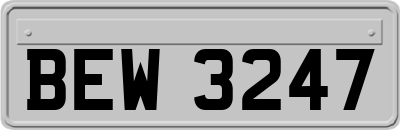 BEW 3247